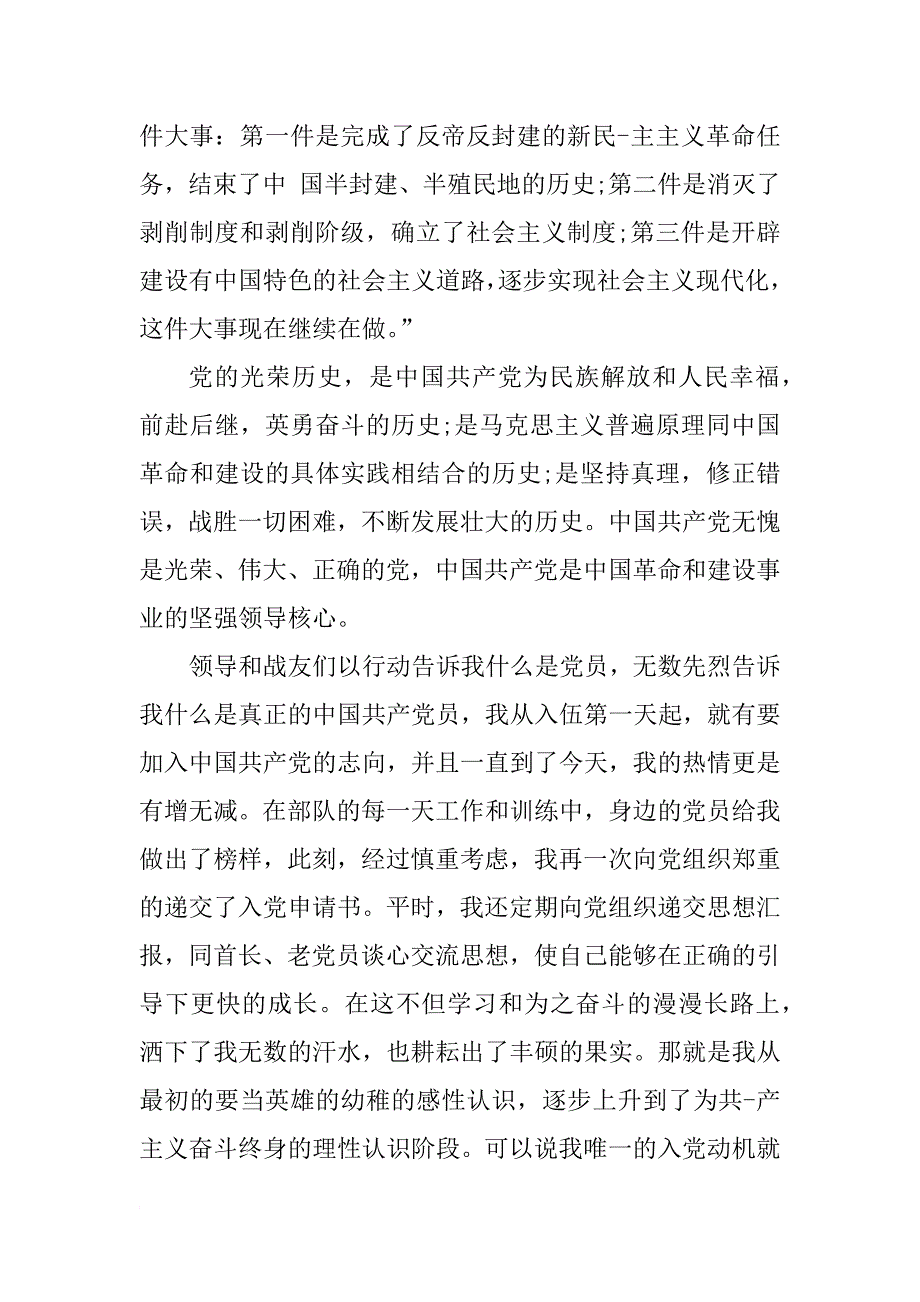 件大事：第一件是完成了反帝反封建的新民-主主义革命任务，结束了中 国半封建、半殖民地的历史;第二件是消灭了剥削制度和剥削阶级，确立了社会主义制度;第三件是开辟建设有中国特色的社会主义道路，逐步实现社会主义现代化，这件大事现在继续在做。”

党的光荣历史，是中国共产党为民族解放和人民幸福，前赴后继，英勇奋斗的历史;是马克思主义普遍原理同中国革命和建设的具体实践相结合的历史;是坚持真理，修正错误，战胜一切困难，不断发展壮大的历史。中国共产党无愧是光荣、伟大、正确的党，中国共产党是中国革命和建设事业的坚强领导核心。

领导和战友们以行动告诉我什么是党员，无数先烈告诉我什么是真正的中国共产党员，我从入伍第一天起，就有要加入中国共产党的志向，并且一直到了今天，我的热情更是有增无减。在部队的每一天工作和训练中，身边的党员给我做出了榜样，此刻，经过慎重考虑，我再一次向党组织郑重的递交了入党申请书。平时，我还定期向党组织递交思想汇报，同首长、老党员谈心交流思想，使自己能够在正确的引导下更快的成长。在这不但学习和为之奋斗的漫漫长路上，洒下了我无数的汗水，也耕耘出了丰硕的果实。那就是我从最初的要当英雄的幼稚的感性认识，逐步上升到了为共-产主义奋斗终身的理性认识阶段。可以说我唯一的入党动机就